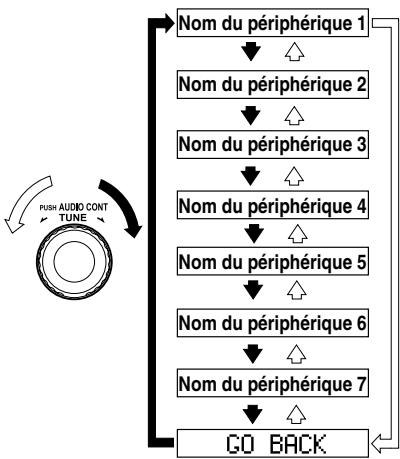 PUSH AUDIO CONT
TUNE

Nom du périphérique 1

Nom du périphérique 2

Nom du périphérique 3

Nom du périphérique 4

Nom du périphérique 5

Nom du périphérique 6

Nom du périphérique 7

GO BACK